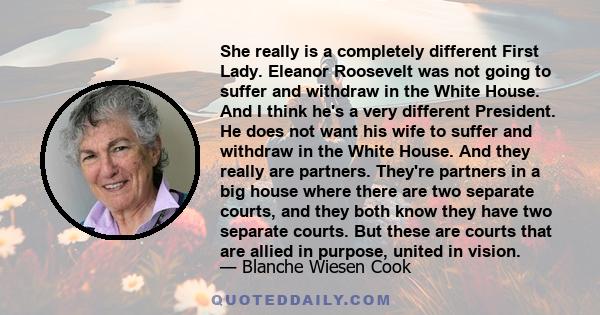 She really is a completely different First Lady. Eleanor Roosevelt was not going to suffer and withdraw in the White House. And I think he's a very different President. He does not want his wife to suffer and withdraw in the White House. And they really are partners. They're partners in a big house where there are two separate courts, and they both know they have two separate courts. But these are courts that are allied in purpose, united in vision.

— Blanche Wiesen Cook

QUOTEDDAILY.COM